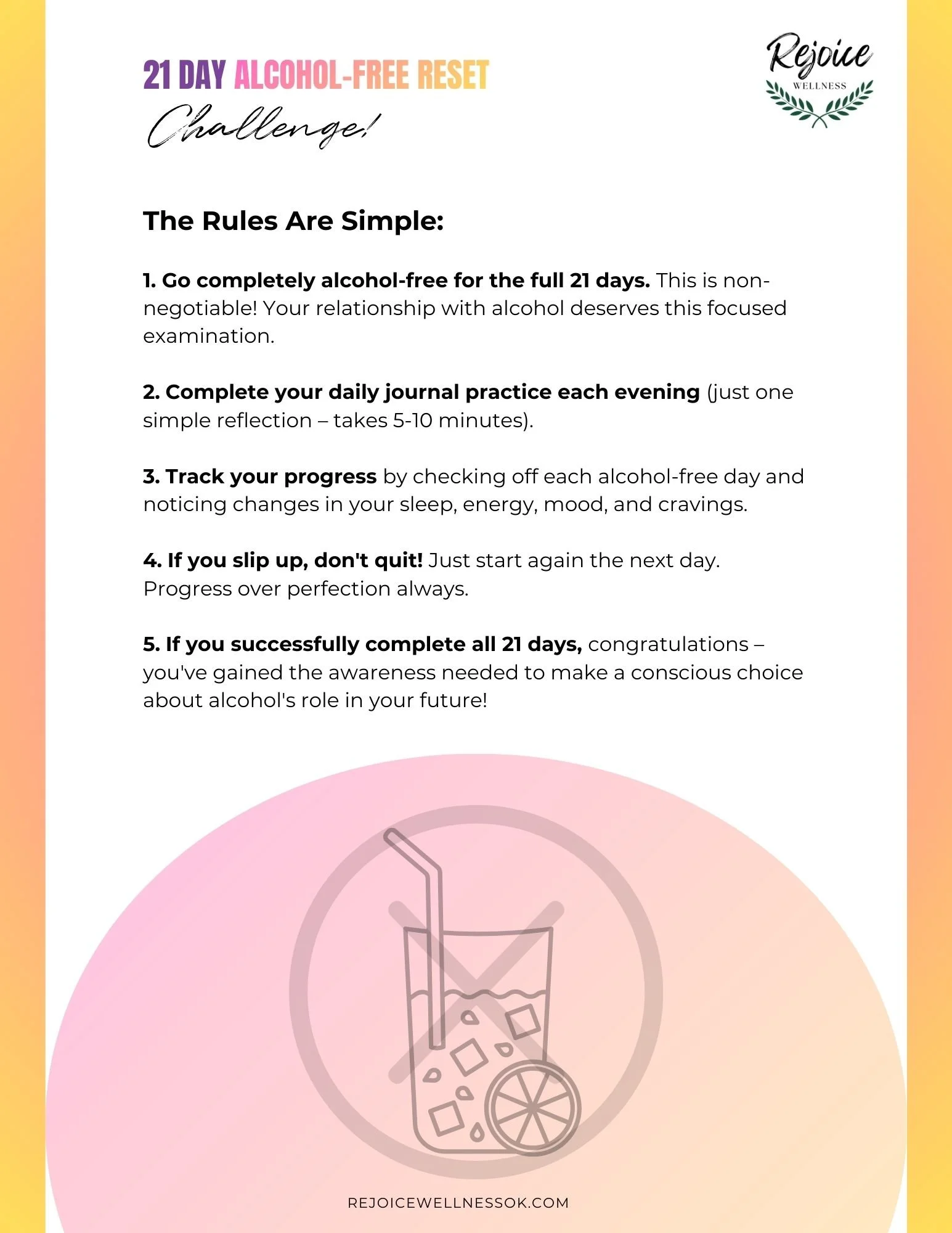 21 DAY ALCOHOL-FREE RESET

Challenge!

Rejoice
WELLNESS

The Rules Are Simple:

1. Go completely alcohol-free for the full 21 days. This is non-negotiable! Your relationship with alcohol deserves this focused examination.

2. Complete your daily journal practice each evening (just one simple reflection – takes 5-10 minutes).

3. Track your progress by checking off each alcohol-free day and noticing changes in your sleep, energy, mood, and cravings.

4. If you slip up, don't quit! Just start again the next day. Progress over perfection always.

5. If you successfully complete all 21 days, congratulations – you've gained the awareness needed to make a conscious choice about alcohol's role in your future!

REJOICEWELLNESSOK.COM